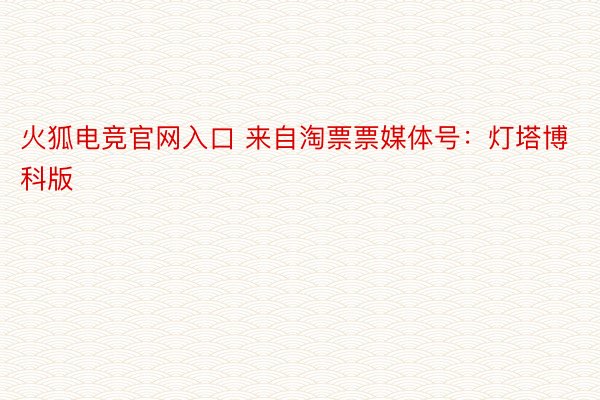 火狐电竞官网入口 来自淘票票媒体号：灯塔博科版